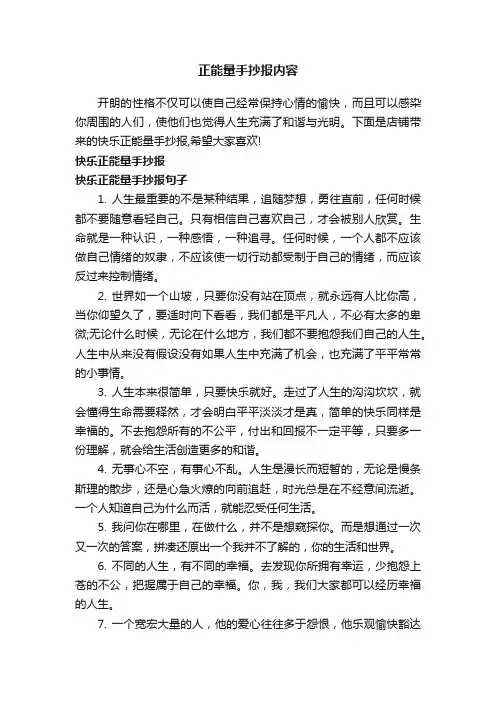 正能量手抄报内容

开朗的性格不仅可以使自己经常保持心情的愉快，而且可以感染你周围的人们，使他们也觉得人生充满了和谐与光明。下面是店铺带来的快乐正能量手抄报,希望大家喜欢!

快乐正能量手抄报

快乐正能量手抄报句子

1. 人生最重要的不是某种结果，追随梦想，勇往直前，任何时候都不要随意看轻自己。只有相信自己喜欢自己，才会被别人欣赏。生命就是一种认识，一种感悟，一种追寻。任何时候，一个人都不应该做自己情绪的奴隶，不应该使一切行动都受制于自己的情绪，而应该反过来控制情绪。

2. 世界如一个山坡，只要你没有站在顶点，就永远有人比你高，当你仰望久了，要适时向下看看，我们都是平凡人，不必有太多的卑微;无论什么时候，无论在什么地方，我们都不要抱怨我们自己的人生。人生中从来没有假设没有如果人生中充满了机会，也充满了平平常常的小事情。

3. 人生本来很简单，只要快乐就好。走过了人生的沟沟坎坎，就会懂得生命需要释然，才会明白平平淡淡才是真，简单的快乐同样是幸福的。不去抱怨所有的不公平，付出和回报不一定平等，只要多一份理解，就会给生活创造更多的和谐。

4. 无事心不空，有事心不乱。人生是漫长而短暂的，无论是慢条斯理的散步，还是心急火燎的向前追赶，时光总是在不经意间流逝。一个人知道自己为什么而活，就能忍受任何生活。

5. 我问你在哪里，在做什么，并不是想窥探你。而是想通过一次又一次的答案，拼凑还原出一个我并不了解的，你的生活和世界。

6. 不同的人生，有不同的幸福。去发现你所拥有幸运，少抱怨上苍的不公，把握属于自己的幸福。你，我，我们大家都可以经历幸福的人生。

7. 一个宽宏大量的人，他的爱心往往多于怨恨，他乐观愉快豁达